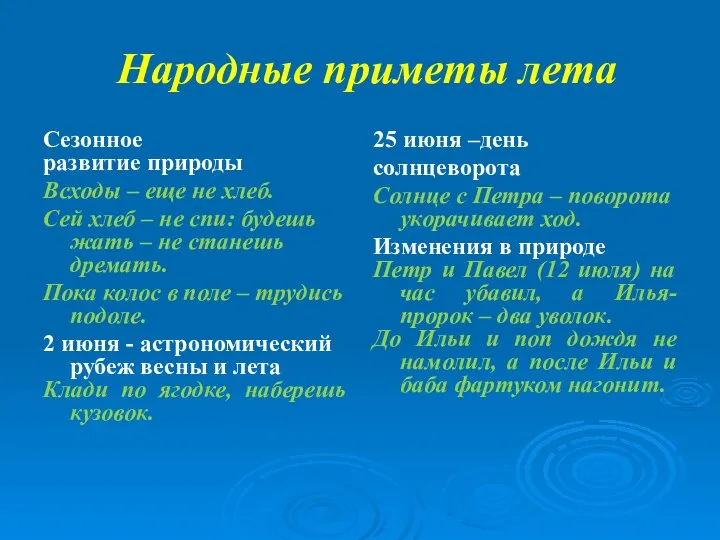 Народные приметы лета

Сезонное
развитие природы

Всходы – еще не хлеб.

Сей хлеб – не спи: будешь жать – не станешь дремать.

Пока колос в поле – трудись подоле.

2 июня - астрономический рубеж весны и лета

Клади по ягодке, наберешь кузовок.

25 июня –день

солнцеворота

Солнце с Петра – поворота укорачивает ход.

Изменения в природе

Петр и Павел (12 июля) на час убавил, а Илья-пророк – два уволок.

До Ильи и поп дождя не намолил, а после Ильи и баба фартуком нагонит.